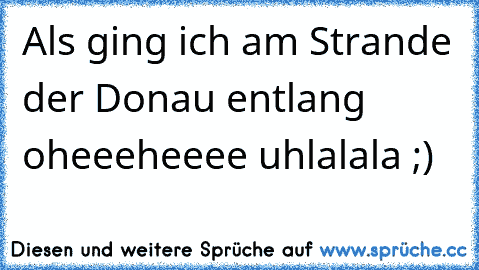 Als ging ich am Strande der Donau entlang oheeeheeee uhlalala ;)

Diesen und weitere Sprüche auf www.sprüche.cc